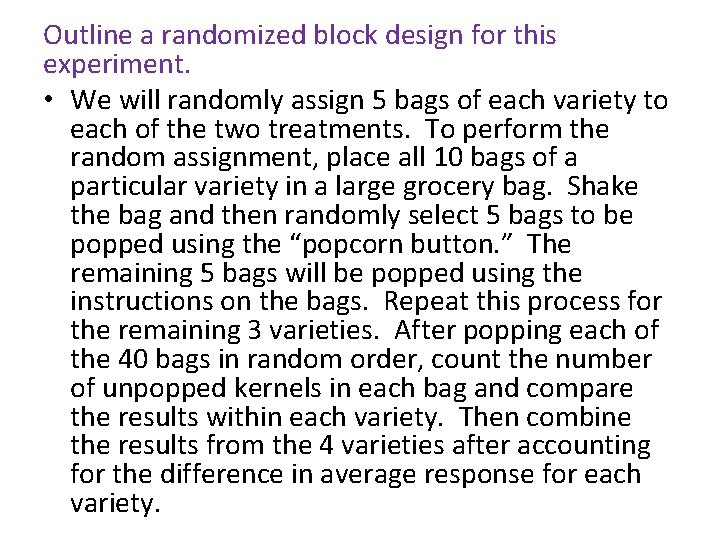 Outline a randomized block design for this experiment.

• We will randomly assign 5 bags of each variety to each of the two treatments. To perform the random assignment, place all 10 bags of a particular variety in a large grocery bag. Shake the bag and then randomly select 5 bags to be popped using the “popcorn button.” The remaining 5 bags will be popped using the instructions on the bags. Repeat this process for the remaining 3 varieties. After popping each of the 40 bags in random order, count the number of unpopped kernels in each bag and compare the results within each variety. Then combine the results from the 4 varieties after accounting for the difference in average response for each variety.